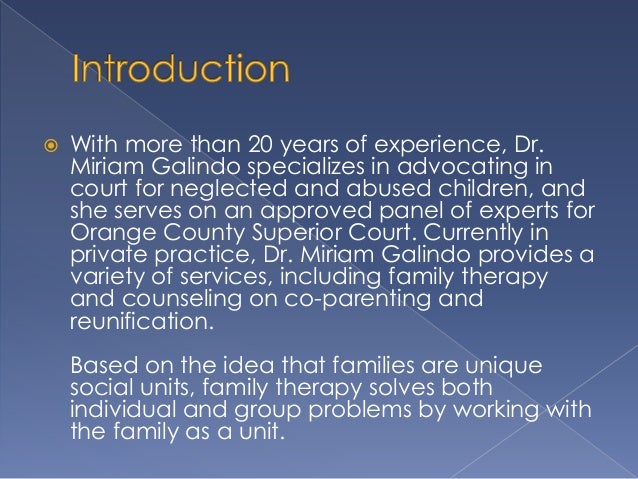 Introduction

With more than 20 years of experience, Dr. Miriam Galindo specializes in advocating in court for neglected and abused children, and she serves on an approved panel of experts for Orange County Superior Court. Currently in private practice, Dr. Miriam Galindo provides a variety of services, including family therapy and counseling on co-parenting and reunification.

Based on the idea that families are unique social units, family therapy solves both individual and group problems by working with the family as a unit.